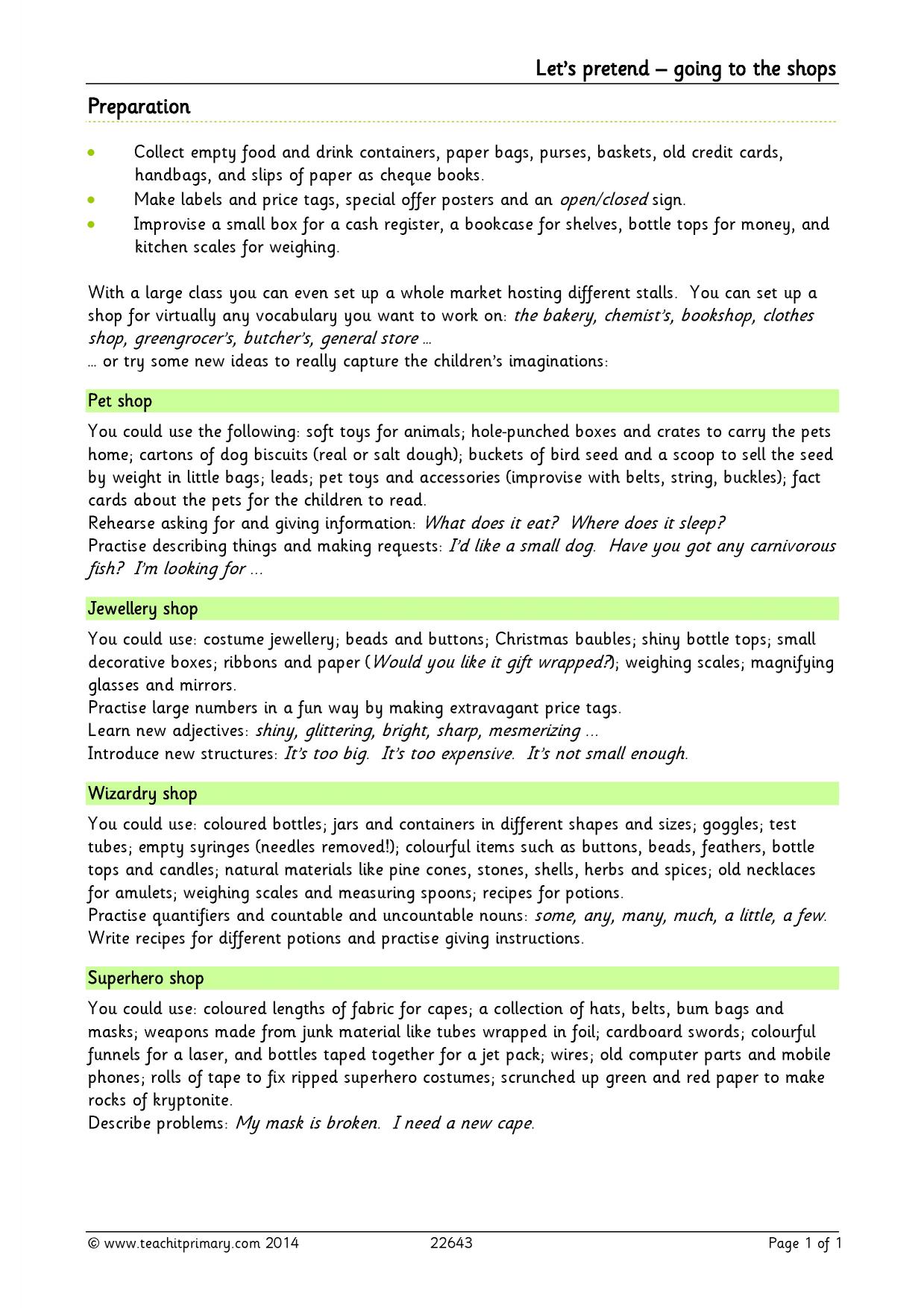 Let's pretend – going to the shops

Preparation

• Collect empty food and drink containers, paper bags, purses, baskets, old credit cards, handbags, and slips of paper as cheque books.
• Make labels and price tags, special offer posters and an open/closed sign.
• Improvise a small box for a cash register, a bookcase for shelves, bottle tops for money, and kitchen scales for weighing.

With a large class you can even set up a whole market hosting different stalls. You can set up a shop for virtually any vocabulary you want to work on: the bakery, chemist's, bookshop, clothes shop, greengrocer's, butcher's, general store …
… or try some new ideas to really capture the children's imaginations:

Pet shop

You could use the following: soft toys for animals; hole-punched boxes and crates to carry the pets home; cartons of dog biscuits (real or salt dough); buckets of bird seed and a scoop to sell the seed by weight in little bags; leads; pet toys and accessories (improvise with belts, string, buckles); fact cards about the pets for the children to read.
Rehearse asking for and giving information: What does it eat? Where does it sleep?
Practise describing things and making requests: I'd like a small dog. Have you got any carnivorous fish? I'm looking for …

Jewellery shop

You could use: costume jewellery; beads and buttons; Christmas baubles; shiny bottle tops; small decorative boxes; ribbons and paper (Would you like it gift wrapped?); weighing scales; magnifying glasses and mirrors.
Practise large numbers in a fun way by making extravagant price tags.
Learn new adjectives: shiny, glittering, bright, sharp, mesmerizing …
Introduce new structures: It's too big. It's too expensive. It's not small enough.

Wizardry shop

You could use: coloured bottles; jars and containers in different shapes and sizes; goggles; test tubes; empty syringes (needles removed!); colourful items such as buttons, beads, feathers, bottle tops and candles; natural materials like pine cones, stones, shells, herbs and spices; old necklaces for amulets; weighing scales and measuring spoons; recipes for potions.
Practise quantifiers and countable and uncountable nouns: some, any, many, much, a little, a few.
Write recipes for different potions and practise giving instructions.

Superhero shop

You could use: coloured lengths of fabric for capes; a collection of hats, belts, bum bags and masks; weapons made from junk material like tubes wrapped in foil; cardboard swords; colourful funnels for a laser, and bottles taped together for a jet pack; wires; old computer parts and mobile phones; rolls of tape to fix ripped superhero costumes; scrunched up green and red paper to make rocks of kryptonite.
Describe problems: My mask is broken. I need a new cape.

© www.teachitprimary.com 2014 22643 Page 1 of 1